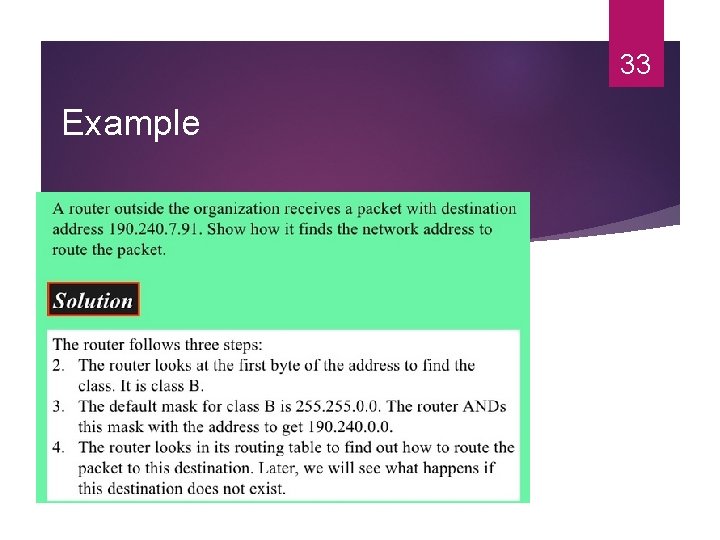 33

Example

A router outside the organization receives a packet with destination address 190.240.7.91. Show how it finds the network address to route the packet.

Solution

The router follows three steps:
2. The router looks at the first byte of the address to find the class. It is class B.
3. The default mask for class B is 255.255.0.0. The router ANDs this mask with the address to get 190.240.0.0.
4. The router looks in its routing table to find out how to route the packet to this destination. Later, we will see what happens if this destination does not exist.